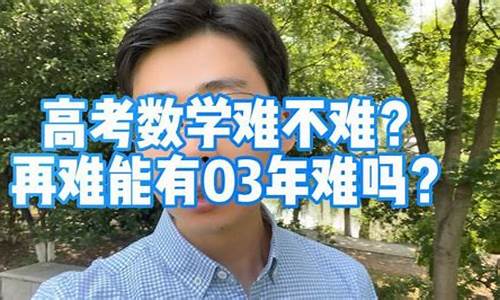 高考数学难不难？
再难能有03年难吗？